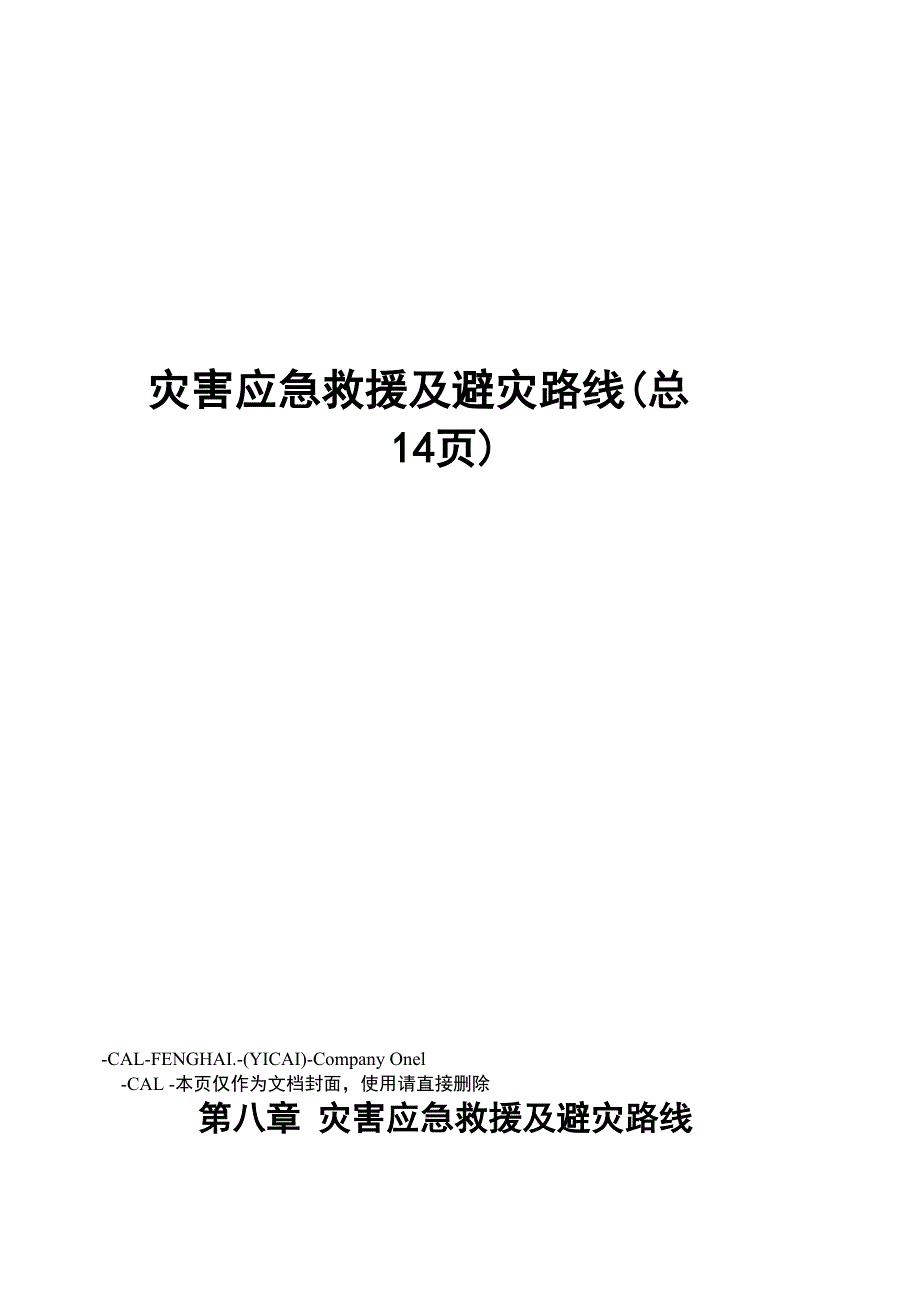 灾害应急救援及避灾路线(总14页)

-CAL-FENGHAI.-(YICAI)-Company Onel
-CAL -本页仅作为文档封面，使用请直接删除

第八章 灾害应急救援及避灾路线